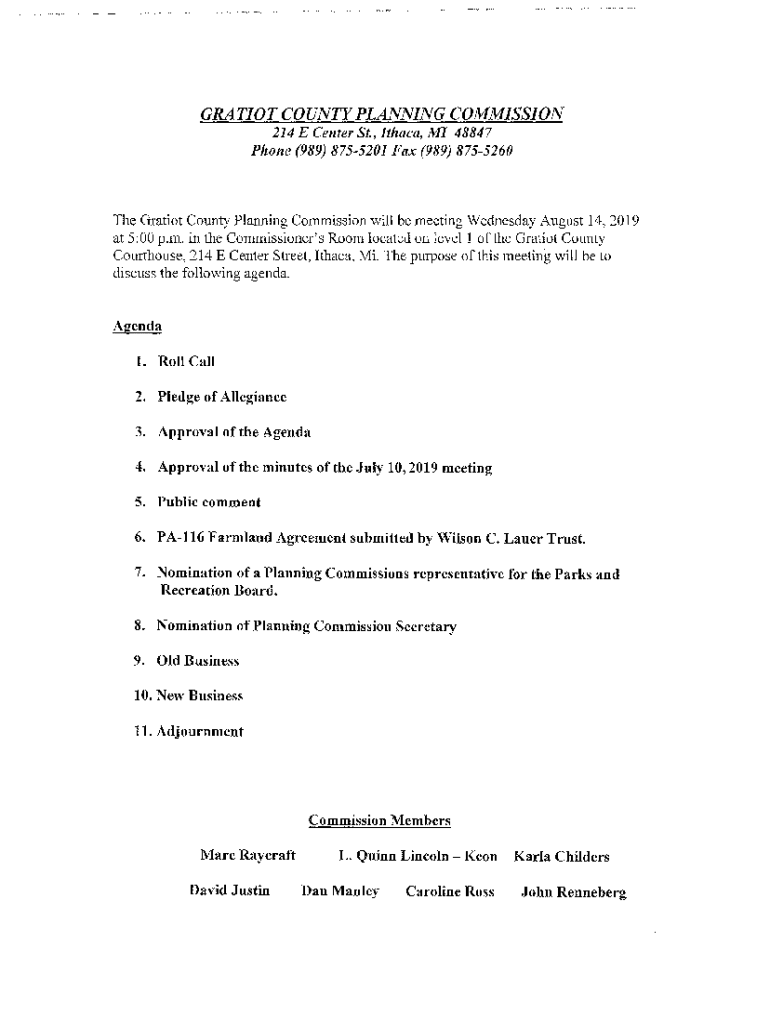 GRATIOT COUNTY PLANNING COMMISSION
214 E Center St., Ithaca, MI 48847
Phone (989) 875-5201 Fax (989) 875-5260

The Gratiot County Planning Commission will be meeting Wednesday August 14, 2019 at 5:00 p.m. in the Commissioner's Room located on level 1 of the Gratiot County Courthouse, 214 E Center Street, Ithaca, Mi. The purpose of this meeting will be to discuss the following agenda.

Agenda

1. Roll Call

2. Pledge of Allegiance

3. Approval of the Agenda

4. Approval of the minutes of the July 10, 2019 meeting

5. Public comment

6. PA-116 Farmland Agreement submitted by Wilson C. Lauer Trust.

7. Nomination of a Planning Commissions representative for the Parks and Recreation Board.

8. Nomination of Planning Commission Secretary

9. Old Business

10. New Business

11. Adjournment

Commission Members

Marc Raycraft L. Quinn Lincoln – Keon Karla Childers

David Justin Dan Manley Caroline Ross John Renneberg